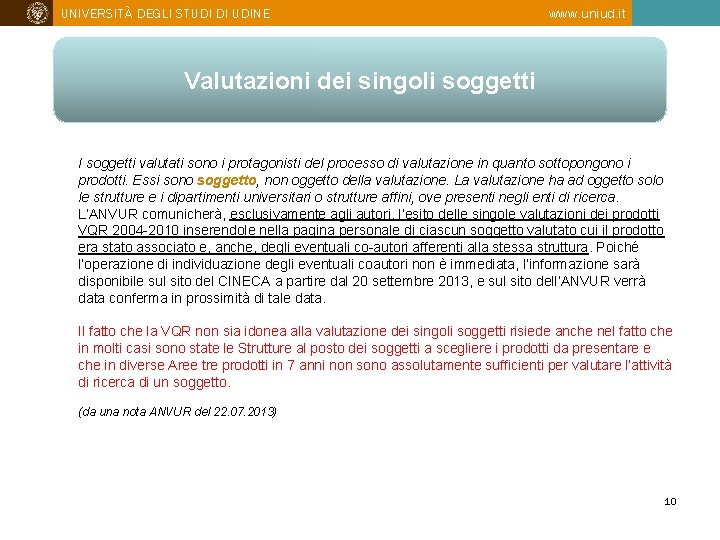 UNIVERSITÀ DEGLI STUDI DI UDINE

www.uniud.it

Valutazioni dei singoli soggetti

I soggetti valutati sono i protagonisti del processo di valutazione in quanto sottopongono i prodotti. Essi sono soggetto, non oggetto della valutazione. La valutazione ha ad oggetto solo le strutture e i dipartimenti universitari o strutture affini, ove presenti negli enti di ricerca. L'ANVUR comunicherà, esclusivamente agli autori, l'esito delle singole valutazioni dei prodotti VQR 2004-2010 inserendole nella pagina personale di ciascun soggetto valutato cui il prodotto era stato associato e, anche, degli eventuali co-autori afferenti alla stessa struttura. Poiché l'operazione di individuazione degli eventuali coautori non è immediata, l'informazione sarà disponibile sul sito del CINECA a partire dal 20 settembre 2013, e sul sito dell'ANVUR verrà data conferma in prossimità di tale data.

Il fatto che la VQR non sia idonea alla valutazione dei singoli soggetti risiede anche nel fatto che in molti casi sono state le Strutture al posto dei soggetti a scegliere i prodotti da presentare e che in diverse Aree tre prodotti in 7 anni non sono assolutamente sufficienti per valutare l'attività di ricerca di un soggetto.

(da una nota ANVUR del 22.07.2013)

10